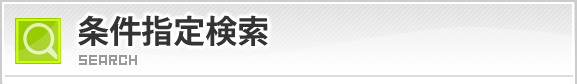 条件指定検索
SEARCH